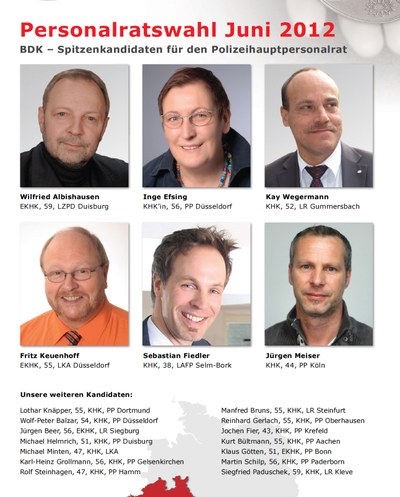 Personalratswahl Juni 2012

BDK – Spitzenkandidaten für den Polizeihauptpersonalrat

Wilfried Albishausen
EKHK, 59, LZPD Duisburg

Inge Efsing
KHK'in, 56, PP Düsseldorf

Kay Wegermann
KHK, 52, LR Gummersbach

Fritz Keuenhoff
EKHK, 55, LKA Düsseldorf

Sebastian Fiedler
KHK, 38, LAFP Selm-Bork

Jürgen Meiser
KHK, 44, PP Köln

Unsere weiteren Kandidaten:

Lothar Knäpper, 55, KHK, PP Dortmund
Wolf-Peter Balzar, 54, KHK, PP Düsseldorf
Jürgen Beer, 56, EKHK, LR Siegburg
Michael Helmrich, 51, KHK, PP Duisburg
Michael Minten, 47, KHK, LKA
Karl-Heinz Grollmann, 56, KHK, PP Gelsenkirchen
Rolf Steinhagen, 47, KHK, PP Hamm

Manfred Bruns, 55, KHK, LR Steinfurt
Reinhard Gerlach, 55, KHK, PP Oberhausen
Jochen Fier, 43, KHK, PP Krefeld
Kurt Bültmann, 55, KHK, PP Aachen
Klaus Götten, 51, EKHK, PP Bonn
Martin Schilp, 56, KHK, PP Paderborn
Siegfried Paduschek, 59, KHK, LR Kleve